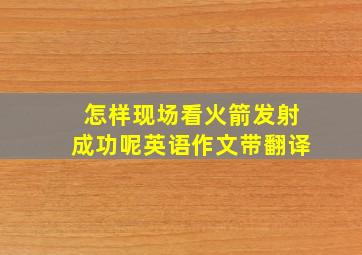 怎样现场看火箭发射成功呢英语作文带翻译